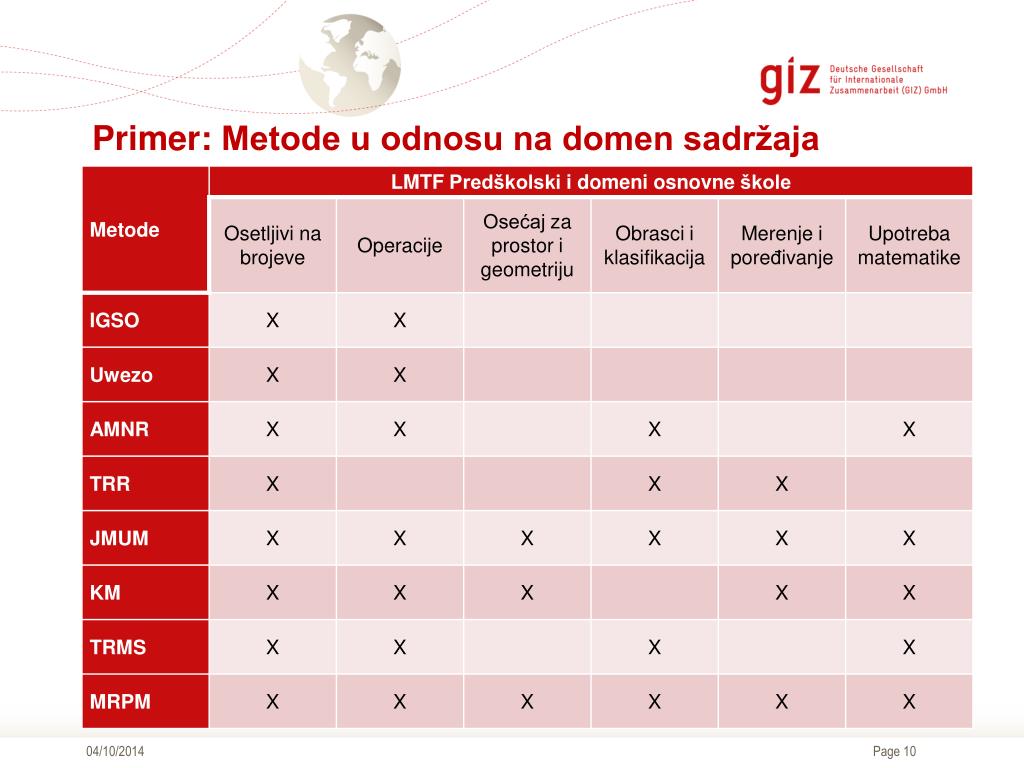 giz Deutsche Gesellschaft für Internationale Zusammenarbeit (GIZ) GmbH

Primer: Metode u odnosu na domen sadržaja

| Metode | LMTF Predškolski i domeni osnovne škole | | | | | |
|---|---|---|---|---|---|---|
| | Osetljivi na brojeve | Operacije | Osećaj za prostor i geometriju | Obrasci i klasifikacija | Merenje i poređivanje | Upotreba matematike |
| IGSO | X | X | | | | |
| Uwezo | X | X | | | | |
| AMNR | X | X | | X | | X |
| TRR | X | | | X | X | |
| JMUM | X | X | X | X | X | X |
| KM | X | X | X | | X | X |
| TRMS | X | X | | X | | X |
| MRPM | X | X | X | X | X | X |

04/10/2014

Page 10